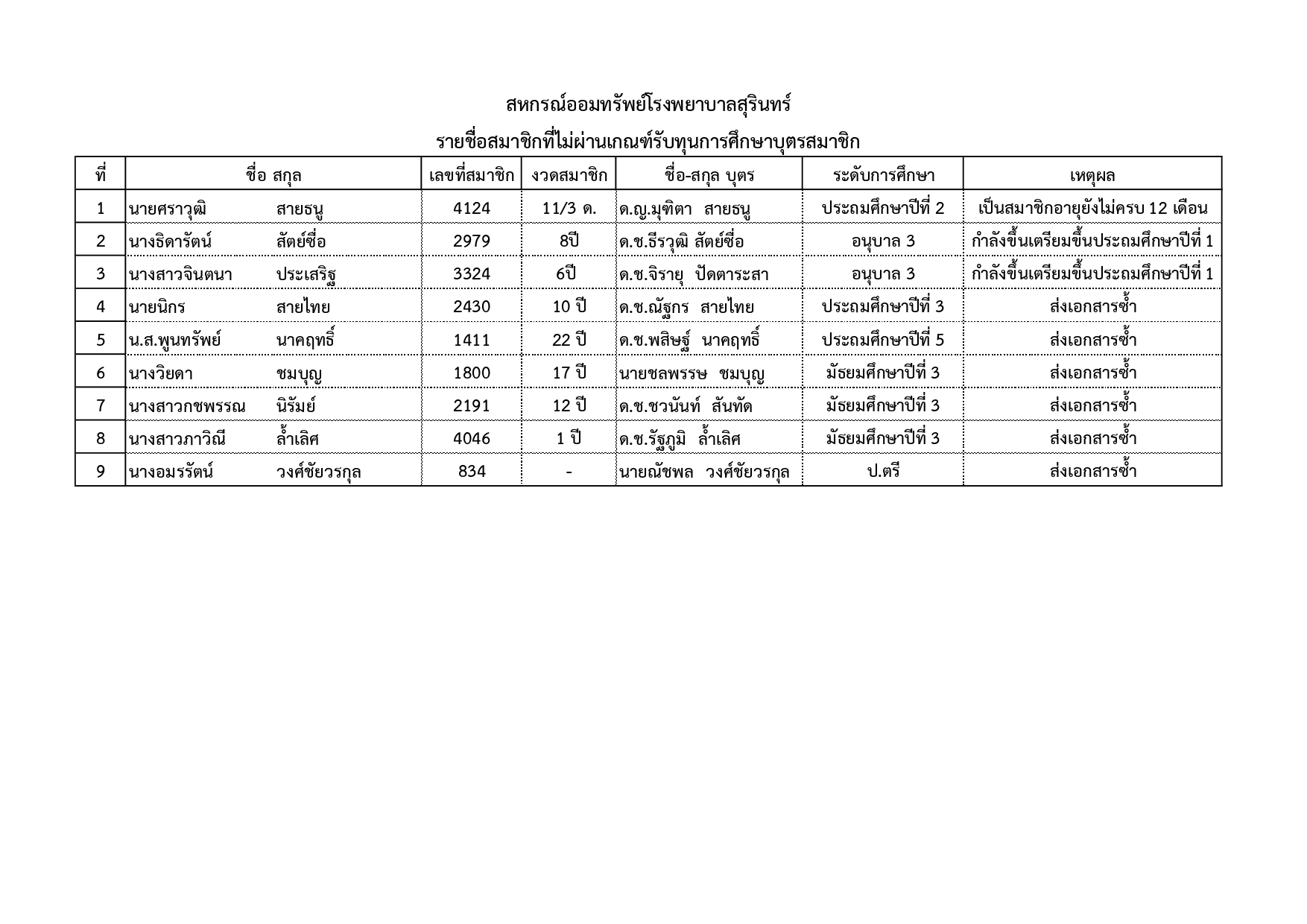 สหกรณ์ออมทรัพย์โรงพยาบาลสุรินทร์

รายชื่อสมาชิกที่ไม่ผ่านเกณฑ์รับทุนการศึกษาบุตรสมาชิก

| ที่ | ชื่อ สกุล | เลขที่สมาชิก | งวดสมาชิก | ชื่อ-สกุล บุตร | ระดับการศึกษา | เหตุผล |
|---|---|---|---|---|---|---|
| 1 | นายศราวุฒิ สายธนู | 4124 | 11/3 ด. | ด.ญ.มุฑิตา สายธนู | ประถมศึกษาปีที่ 2 | เป็นสมาชิกอายุยังไม่ครบ 12 เดือน |
| 2 | นางธิดารัตน์ สัตย์ซื่อ | 2979 | 8ปี | ด.ช.ธีรวุฒิ สัตย์ซื่อ | อนุบาล 3 | กำลังขึ้นเตรียมขึ้นประถมศึกษาปีที่ 1 |
| 3 | นางสาวจินตนา ประเสริฐ | 3324 | 6ปี | ด.ช.จิรายุ ปัดตาระสา | อนุบาล 3 | กำลังขึ้นเตรียมขึ้นประถมศึกษาปีที่ 1 |
| 4 | นายนิกร สายไทย | 2430 | 10 ปี | ด.ช.ณัฐกร สายไทย | ประถมศึกษาปีที่ 3 | ส่งเอกสารซ้ำ |
| 5 | น.ส.พูนทรัพย์ นาคฤทธิ์ | 1411 | 22 ปี | ด.ช.พสิษฐ์ นาคฤทธิ์ | ประถมศึกษาปีที่ 5 | ส่งเอกสารซ้ำ |
| 6 | นางวิยดา ชมบุญ | 1800 | 17 ปี | นายชลพรรษ ชมบุญ | มัธยมศึกษาปีที่ 3 | ส่งเอกสารซ้ำ |
| 7 | นางสาวกชพรรณ นิรัมย์ | 2191 | 12 ปี | ด.ช.ชวนันท์ สันทัด | มัธยมศึกษาปีที่ 3 | ส่งเอกสารซ้ำ |
| 8 | นางสาวภาวิณี ล้ำเลิศ | 4046 | 1 ปี | ด.ช.รัฐภูมิ ล้ำเลิศ | มัธยมศึกษาปีที่ 3 | ส่งเอกสารซ้ำ |
| 9 | นางอมรรัตน์ วงศ์ชัยวรกุล | 834 | - | นายณัชพล วงศ์ชัยวรกุล | ป.ตรี | ส่งเอกสารซ้ำ |